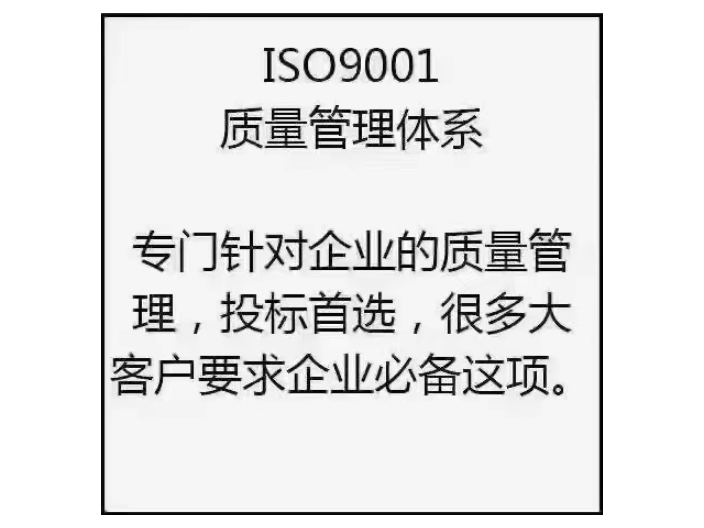 ISO9001
质量管理体系

专门针对企业的质量管理，投标首选，很多大客户要求企业必备这项。